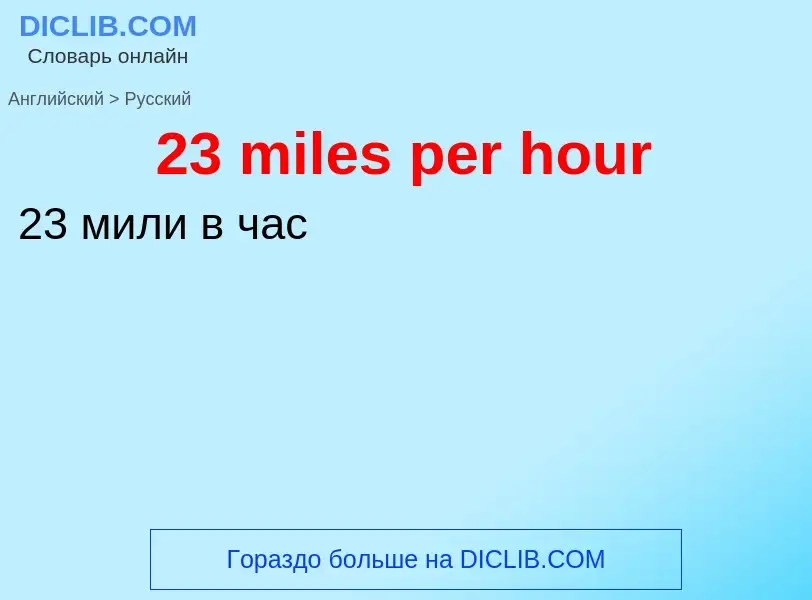 DICLIB.COM
Словарь онлайн

Английский > Русский

23 miles per hour

23 мили в час

Гораздо больше на DICLIB.COM